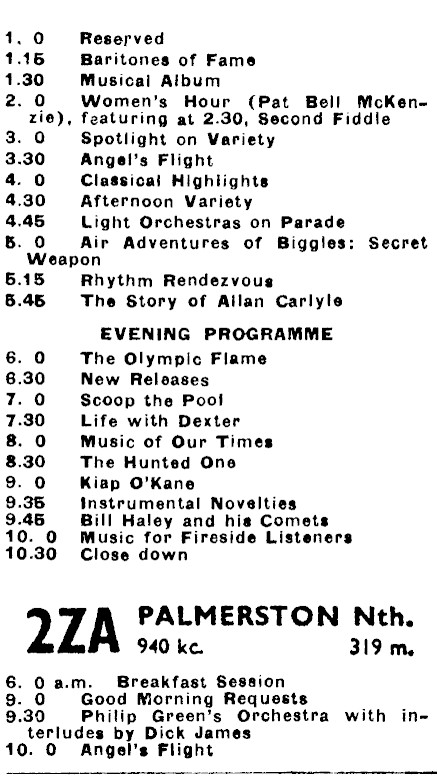 1. 0 Reserved
1.15 Baritones of Fame
1.30 Musical Album
2. 0 Women's Hour (Pat Bell McKenzie), featuring at 2.30, Second Fiddle
3. 0 Spotlight on Variety
3.30 Angel's Flight
4. 0 Classical Highlights
4.30 Afternoon Variety
4.45 Light Orchestras on Parade
5. 0 Air Adventures of Biggles: Secret Weapon
5.15 Rhythm Rendezvous
5.45 The Story of Allan Carlyle

EVENING PROGRAMME

6. 0 The Olympic Flame
6.30 New Releases
7. 0 Scoop the Pool
7.30 Life with Dexter
8. 0 Music of Our Times
8.30 The Hunted One
9. 0 Kiap O'Kane
9.35 Instrumental Novelties
9.45 Bill Haley and his Comets
10. 0 Music for Fireside Listeners
10.30 Close down

2ZA PALMERSTON Nth.
940 kc. 319 m.

6. 0 a.m. Breakfast Session
9. 0 Good Morning Requests
9.30 Philip Green's Orchestra with interludes by Dick James
10. 0 Angel's Flight